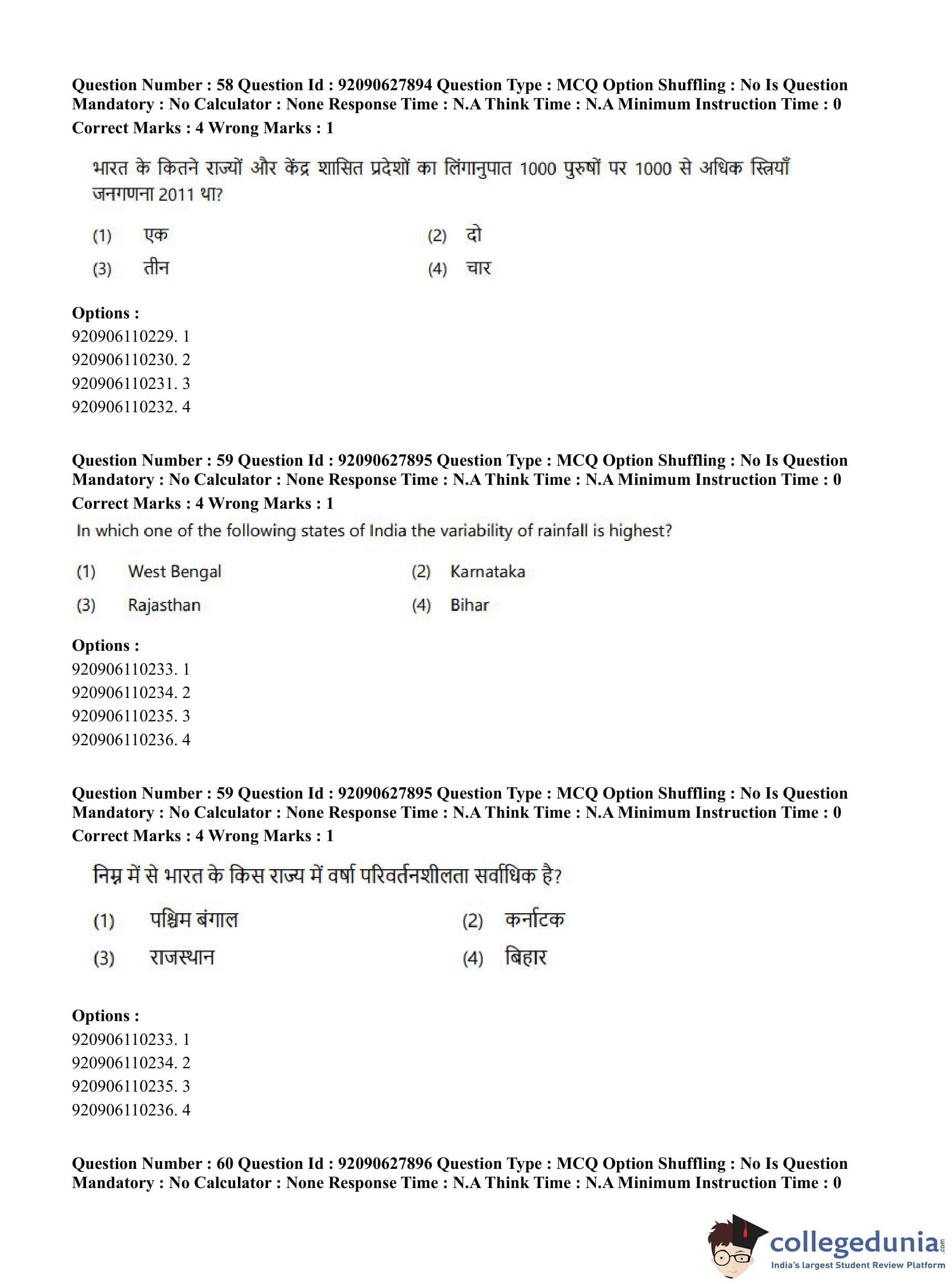 Question Number : 58 Question Id : 92090627894 Question Type : MCQ Option Shuffling : No Is Question Mandatory : No Calculator : None Response Time : N.A Think Time : N.A Minimum Instruction Time : 0
Correct Marks : 4 Wrong Marks : 1

भारत के कितने राज्यों और केंद्र शासित प्रदेशों का लिंगानुपात 1000 पुरुषों पर 1000 से अधिक स्त्रियाँ जनगणना 2011 था?

(1) एक
(2) दो
(3) तीन
(4) चार

Options :
920906110229. 1
920906110230. 2
920906110231. 3
920906110232. 4

Question Number : 59 Question Id : 92090627895 Question Type : MCQ Option Shuffling : No Is Question Mandatory : No Calculator : None Response Time : N.A Think Time : N.A Minimum Instruction Time : 0
Correct Marks : 4 Wrong Marks : 1

In which one of the following states of India the variability of rainfall is highest?

(1) West Bengal
(2) Karnataka
(3) Rajasthan
(4) Bihar

Options :
920906110233. 1
920906110234. 2
920906110235. 3
920906110236. 4

Question Number : 59 Question Id : 92090627895 Question Type : MCQ Option Shuffling : No Is Question Mandatory : No Calculator : None Response Time : N.A Think Time : N.A Minimum Instruction Time : 0
Correct Marks : 4 Wrong Marks : 1

निम्न में से भारत के किस राज्य में वर्षा परिवर्तनशीलता सर्वाधिक है?

(1) पश्चिम बंगाल
(2) कर्नाटक
(3) राजस्थान
(4) बिहार

Options :
920906110233. 1
920906110234. 2
920906110235. 3
920906110236. 4

Question Number : 60 Question Id : 92090627896 Question Type : MCQ Option Shuffling : No Is Question Mandatory : No Calculator : None Response Time : N.A Think Time : N.A Minimum Instruction Time : 0

collegedunia.com
India's largest Student Review Platform